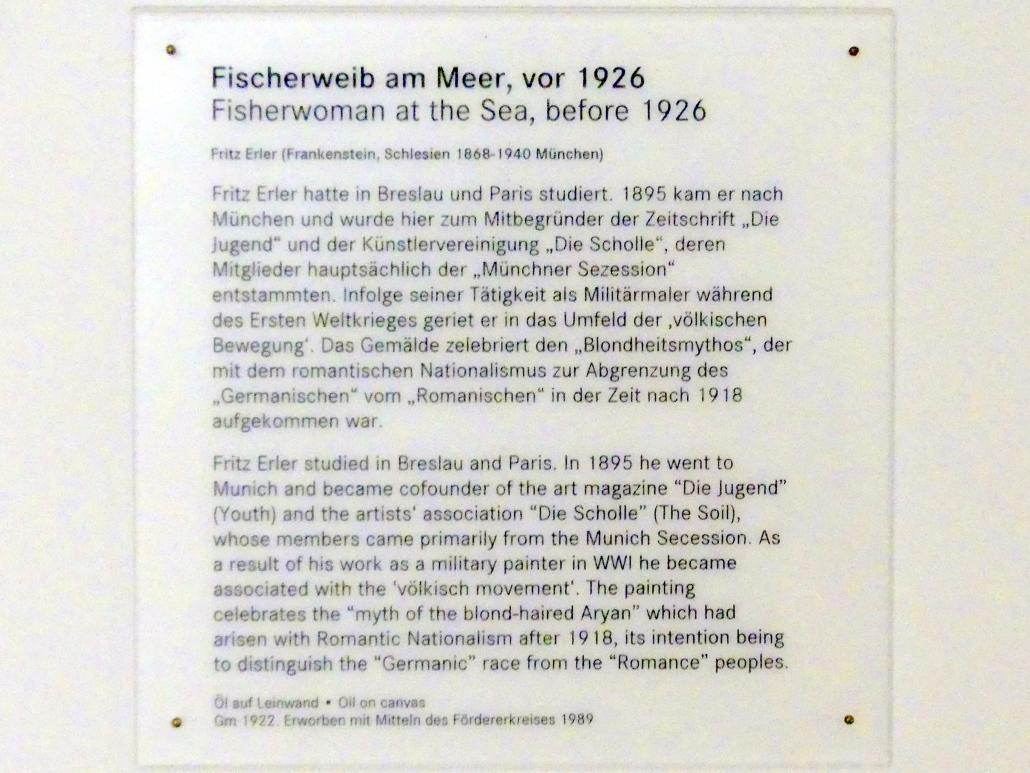 Fischerweib am Meer, vor 1926
Fisherwoman at the Sea, before 1926

Fritz Erler (Frankenstein, Schlesien 1868-1940 München)

Fritz Erler hatte in Breslau und Paris studiert. 1895 kam er nach München und wurde hier zum Mitbegründer der Zeitschrift „Die Jugend“ und der Künstlervereinigung „Die Scholle“, deren Mitglieder hauptsächlich der „Münchner Sezession“ entstammten. Infolge seiner Tätigkeit als Militärmaler während des Ersten Weltkrieges geriet er in das Umfeld der ‚völkischen Bewegung‘. Das Gemälde zelebriert den „Blondheitsmythos“, der mit dem romantischen Nationalismus zur Abgrenzung des „Germanischen“ vom „Romanischen“ in der Zeit nach 1918 aufgekommen war.

Fritz Erler studied in Breslau and Paris. In 1895 he went to Munich and became cofounder of the art magazine "Die Jugend" (Youth) and the artists' association "Die Scholle" (The Soil), whose members came primarily from the Munich Secession. As a result of his work as a military painter in WWI he became associated with the 'völkisch movement'. The painting celebrates the "myth of the blond-haired Aryan" which had arisen with Romantic Nationalism after 1918, its intention being to distinguish the "Germanic" race from the "Romance" peoples.

Öl auf Leinwand • Oil on canvas
Gm 1922. Erworben mit Mitteln des Fördererkreises 1989